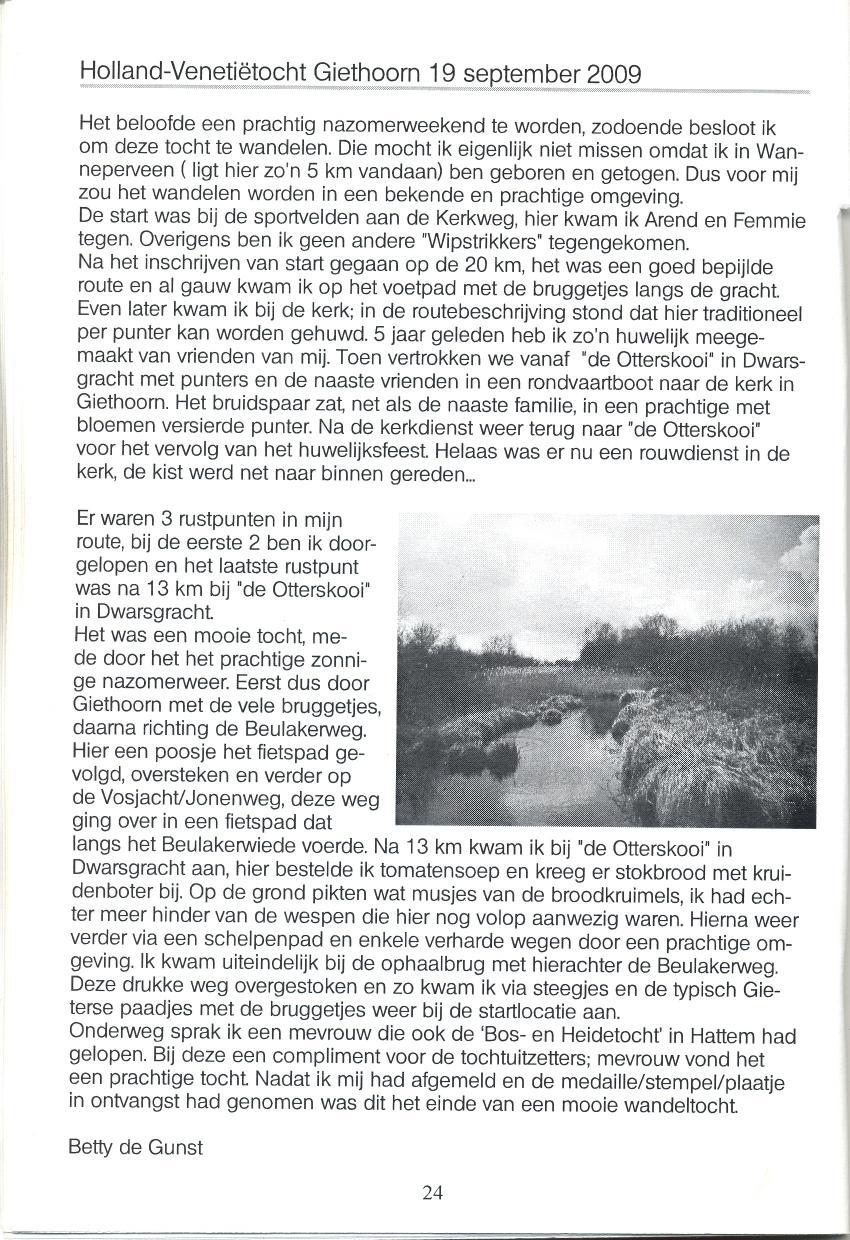 Holland-Venetiëtocht Giethoorn 19 september 2009

Het beloofde een prachtig nazomerweekend te worden, zodoende besloot ik om deze tocht te wandelen. Die mocht ik eigenlijk niet missen omdat ik in Wanneperveen ( ligt hier zo'n 5 km vandaan) ben geboren en getogen. Dus voor mij zou het wandelen worden in een bekende en prachtige omgeving.
De start was bij de sportvelden aan de Kerkweg, hier kwam ik Arend en Femmie tegen. Overigens ben ik geen andere "Wipstrikkers" tegengekomen.
Na het inschrijven van start gegaan op de 20 km, het was een goed bepijlde route en al gauw kwam ik op het voetpad met de bruggetjes langs de gracht. Even later kwam ik bij de kerk; in de routebeschrijving stond dat hier traditioneel per punter kan worden gehuwd. 5 jaar geleden heb ik zo'n huwelijk meegemaakt van vrienden van mij. Toen vertrokken we vanaf "de Otterskooi" in Dwarsgracht met punters en de naaste vrienden in een rondvaartboot naar de kerk in Giethoorn. Het bruidspaar zat, net als de naaste familie, in een prachtige met bloemen versierde punter. Na de kerkdienst weer terug naar "de Otterskooi" voor het vervolg van het huwelijksfeest. Helaas was er nu een rouwdienst in de kerk, de kist werd net naar binnen gereden...

Er waren 3 rustpunten in mijn route, bij de eerste 2 ben ik doorgelopen en het laatste rustpunt was na 13 km bij "de Otterskooi" in Dwarsgracht.
Het was een mooie tocht, mede door het het prachtige zonnige nazomerweer. Eerst dus door Giethoorn met de vele bruggetjes, daarna richting de Beulakerweg. Hier een poosje het fietspad gevolgd, oversteken en verder op de Vosjacht/Jonenweg, deze weg ging over in een fietspad dat langs het Beulakerwiede voerde. Na 13 km kwam ik bij "de Otterskooi" in Dwarsgracht aan, hier bestelde ik tomatensoep en kreeg er stokbrood met kruidenboter bij. Op de grond pikten wat musjes van de broodkruimels, ik had echter meer hinder van de wespen die hier nog volop aanwezig waren. Hierna weer verder via een schelpenpad en enkele verharde wegen door een prachtige omgeving. Ik kwam uiteindelijk bij de ophaalbrug met hierachter de Beulakerweg. Deze drukke weg overgestoken en zo kwam ik via steegjes en de typisch Gieterse paadjes met de bruggetjes weer bij de startlocatie aan.
Onderweg sprak ik een mevrouw die ook de 'Bos- en Heidetocht' in Hattem had gelopen. Bij deze een compliment voor de tochtuitzetters; mevrouw vond het een prachtige tocht. Nadat ik mij had afgemeld en de medaille/stempel/plaatje in ontvangst had genomen was dit het einde van een mooie wandeltocht.

Betty de Gunst

24